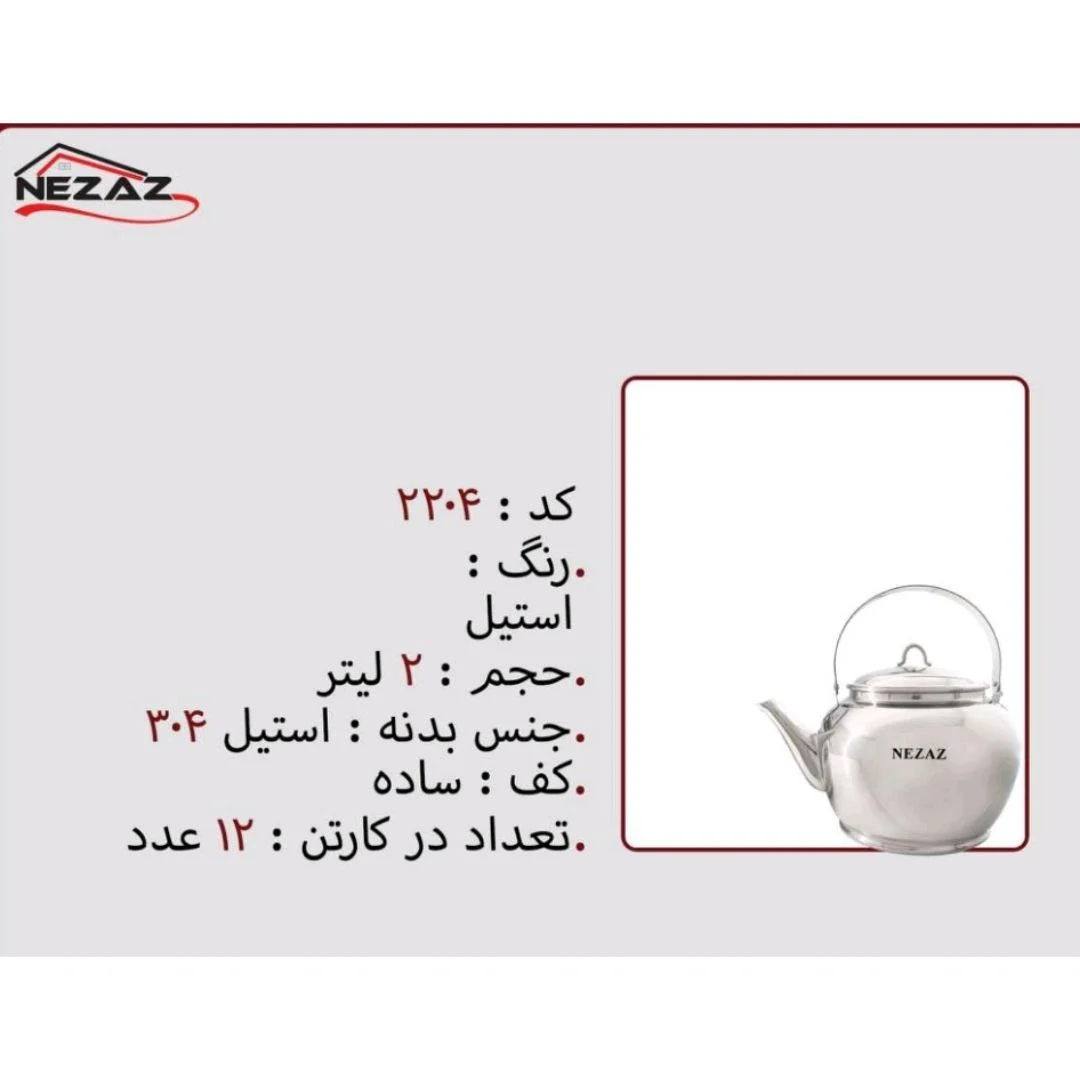 NEZAZ

کد : ۲۲۰۴

.رنگ :
استیل

.حجم : ۲ لیتر

.جنس بدنه : استیل ۳۰۴

.کف : ساده

.تعداد در کارتن : ۱۲ عدد

NEZAZ